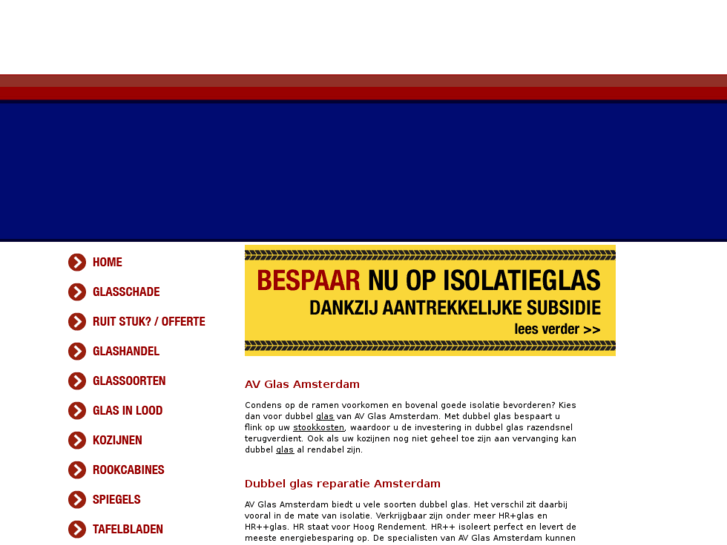 HOME
GLASSCHADE
RUIT STUK? / OFFERTE
GLASHANDEL
GLASSOORTEN
GLAS IN LOOD
KOZIJNEN
ROOKCABINES
SPIEGELS
TAFELBLADEN

BESPAAR NU OP ISOLATIEGLAS
DANKZIJ AANTREKKELIJKE SUBSIDIE
lees verder >>

AV Glas Amsterdam

Condens op de ramen voorkomen en bovenal goede isolatie bevorderen? Kies dan voor dubbel glas van AV Glas Amsterdam. Met dubbel glas bespaart u flink op uw stookkosten, waardoor u de investering in dubbel glas razendsnel terugverdient. Ook als uw kozijnen nog niet geheel toe zijn aan vervanging kan dubbel glas al rendabel zijn.

Dubbel glas reparatie Amsterdam

AV Glas Amsterdam biedt u vele soorten dubbel glas. Het verschil zit daarbij vooral in de mate van isolatie. Verkrijgbaar zijn onder meer HR+glas en HR++glas. HR staat voor Hoog Rendement. HR++ isoleert perfect en levert de meeste energiebesparing op. De specialisten van AV Glas Amsterdam kunnen